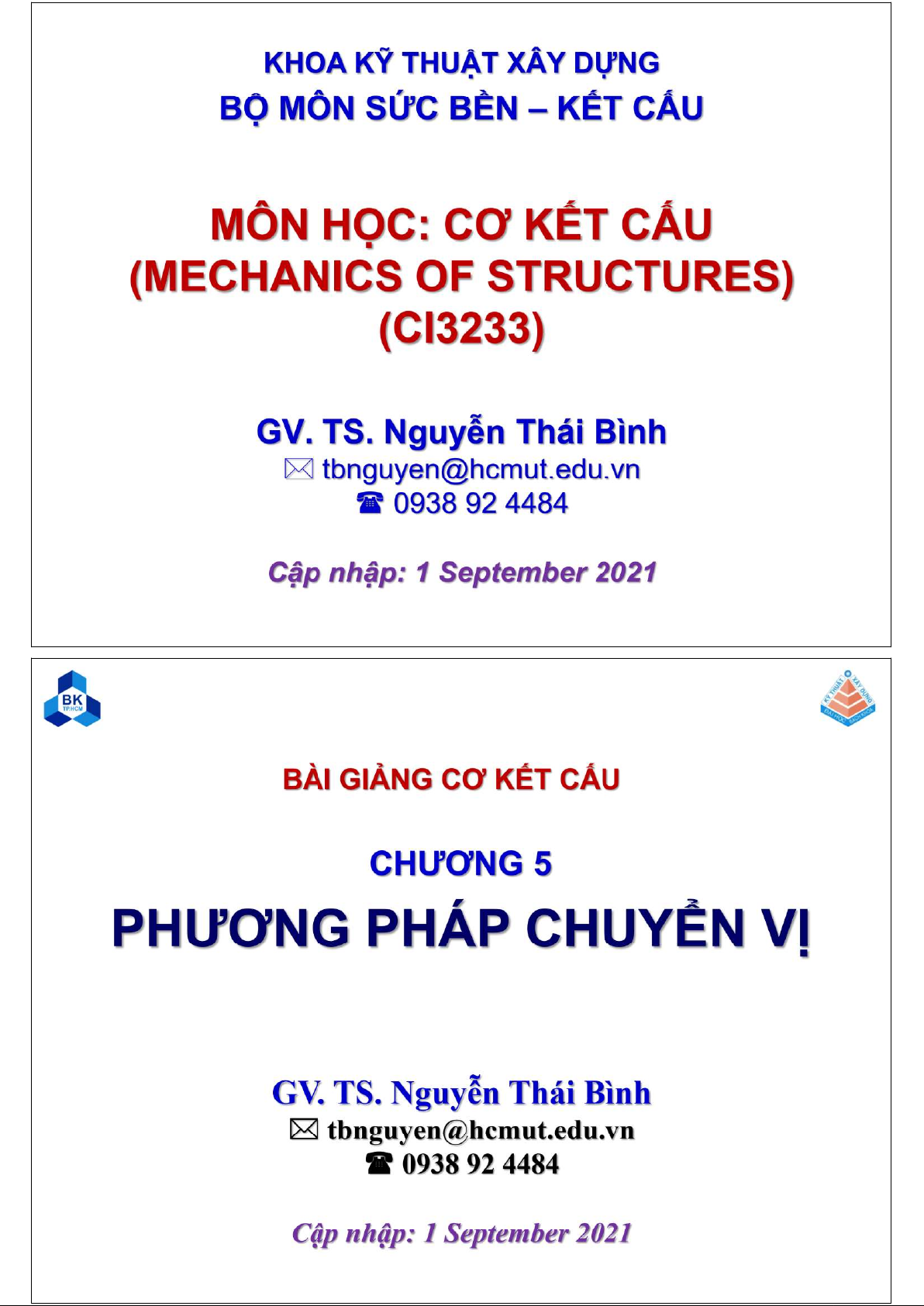 KHOA KỸ THUẬT XÂY DỰNG
BỘ MÔN SỨC BỀN – KẾT CẤU

MÔN HỌC: CƠ KẾT CẤU
(MECHANICS OF STRUCTURES)
(CI3233)

GV. TS. Nguyễn Thái Bình
✉ tbnguyen@hcmut.edu.vn
☎ 0938 92 4484

Cập nhập: 1 September 2021

BK TP.HCM

KỸ THUẬT XÂY DỰNG ĐẠI HỌC BÁCH KHOA

BÀI GIẢNG CƠ KẾT CẤU

CHƯƠNG 5
PHƯƠNG PHÁP CHUYỂN VỊ

GV. TS. Nguyễn Thái Bình
✉ tbnguyen@hcmut.edu.vn
☎ 0938 92 4484

Cập nhập: 1 September 2021